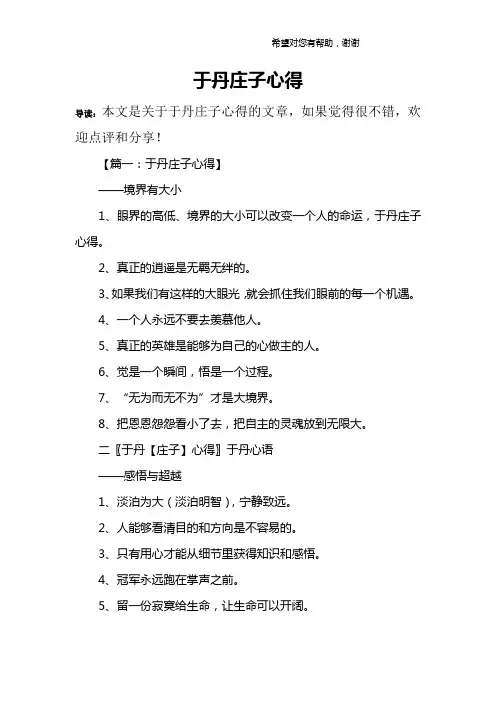 希望对您有帮助，谢谢

于丹庄子心得

导读：本文是关于于丹庄子心得的文章，如果觉得很不错，欢迎点评和分享！

【篇一：于丹庄子心得】

——境界有大小

1、眼界的高低、境界的大小可以改变一个人的命运，于丹庄子心得。

2、真正的逍遥是无羁无绊的。

3、如果我们有这样的大眼光，就会抓住我们眼前的每一个机遇。

4、一个人永远不要去羡慕他人。

5、真正的英雄是能够为自己的心做主的人。

6、觉是一个瞬间，悟是一个过程。

7、“无为而无不为”才是大境界。

8、把恩恩怨怨看小了去，把自主的灵魂放到无限大。

二〖于丹【庄子】心得〗于丹心语

——感悟与超越

1、淡泊为大（淡泊明智），宁静致远。

2、人能够看清目的和方向是不容易的。

3、只有用心才能从细节里获得知识和感悟。

4、冠军永远跑在掌声之前。

5、留一份寂寞给生命，让生命可以开阔。